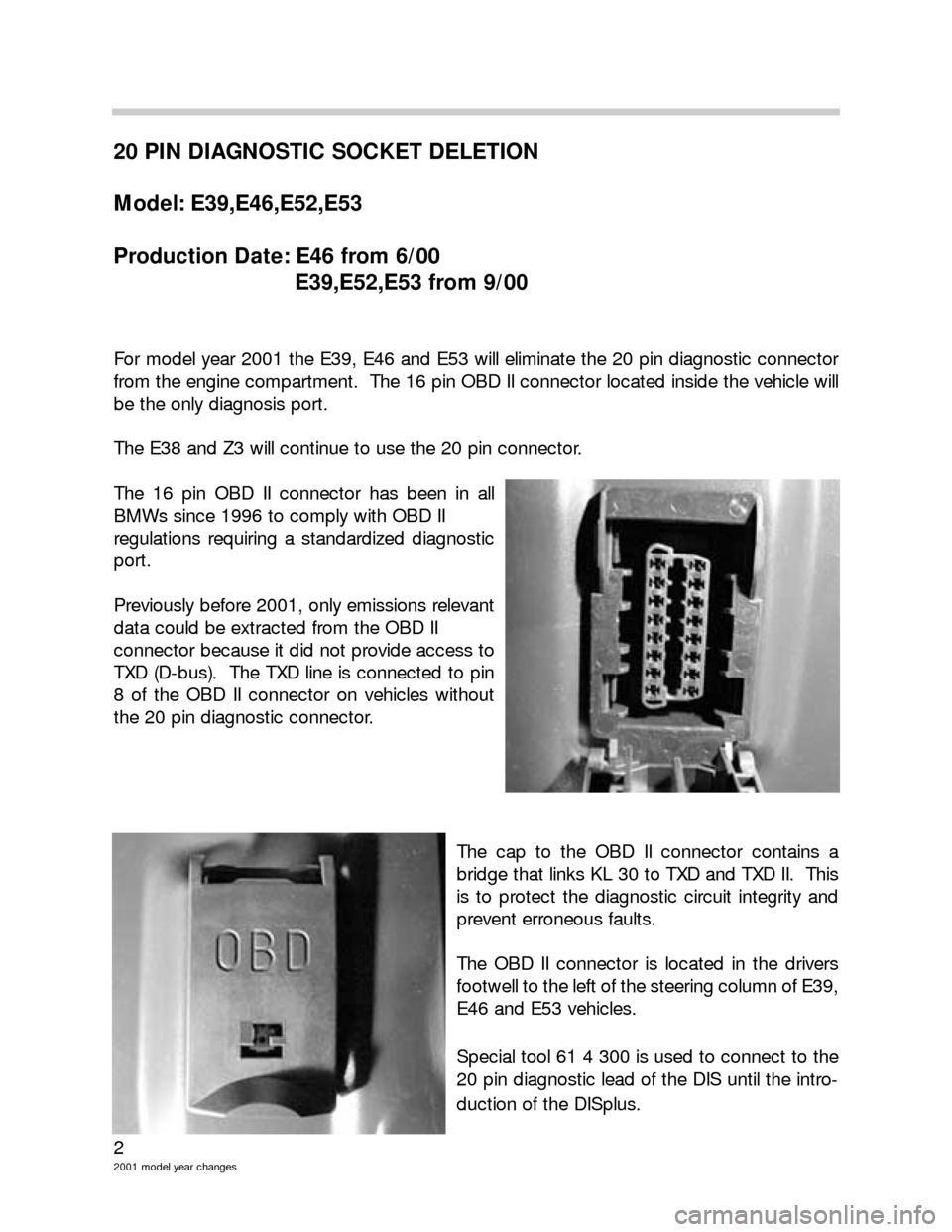 20 PIN DIAGNOSTIC SOCKET DELETION

Model: E39,E46,E52,E53

Production Date: E46 from 6/00
E39,E52,E53 from 9/00

For model year 2001 the E39, E46 and E53 will eliminate the 20 pin diagnostic connector from the engine compartment. The 16 pin OBD II connector located inside the vehicle will be the only diagnosis port.

The E38 and Z3 will continue to use the 20 pin connector.

The 16 pin OBD II connector has been in all BMWs since 1996 to comply with OBD II regulations requiring a standardized diagnostic port.

Previously before 2001, only emissions relevant data could be extracted from the OBD II connector because it did not provide access to TXD (D-bus). The TXD line is connected to pin 8 of the OBD II connector on vehicles without the 20 pin diagnostic connector.

OBD

The cap to the OBD II connector contains a bridge that links KL 30 to TXD and TXD II. This is to protect the diagnostic circuit integrity and prevent erroneous faults.

The OBD II connector is located in the drivers footwell to the left of the steering column of E39, E46 and E53 vehicles.

Special tool 61 4 300 is used to connect to the 20 pin diagnostic lead of the DIS until the introduction of the DISplus.

2
2001 model year changes

carmanualsonline.info